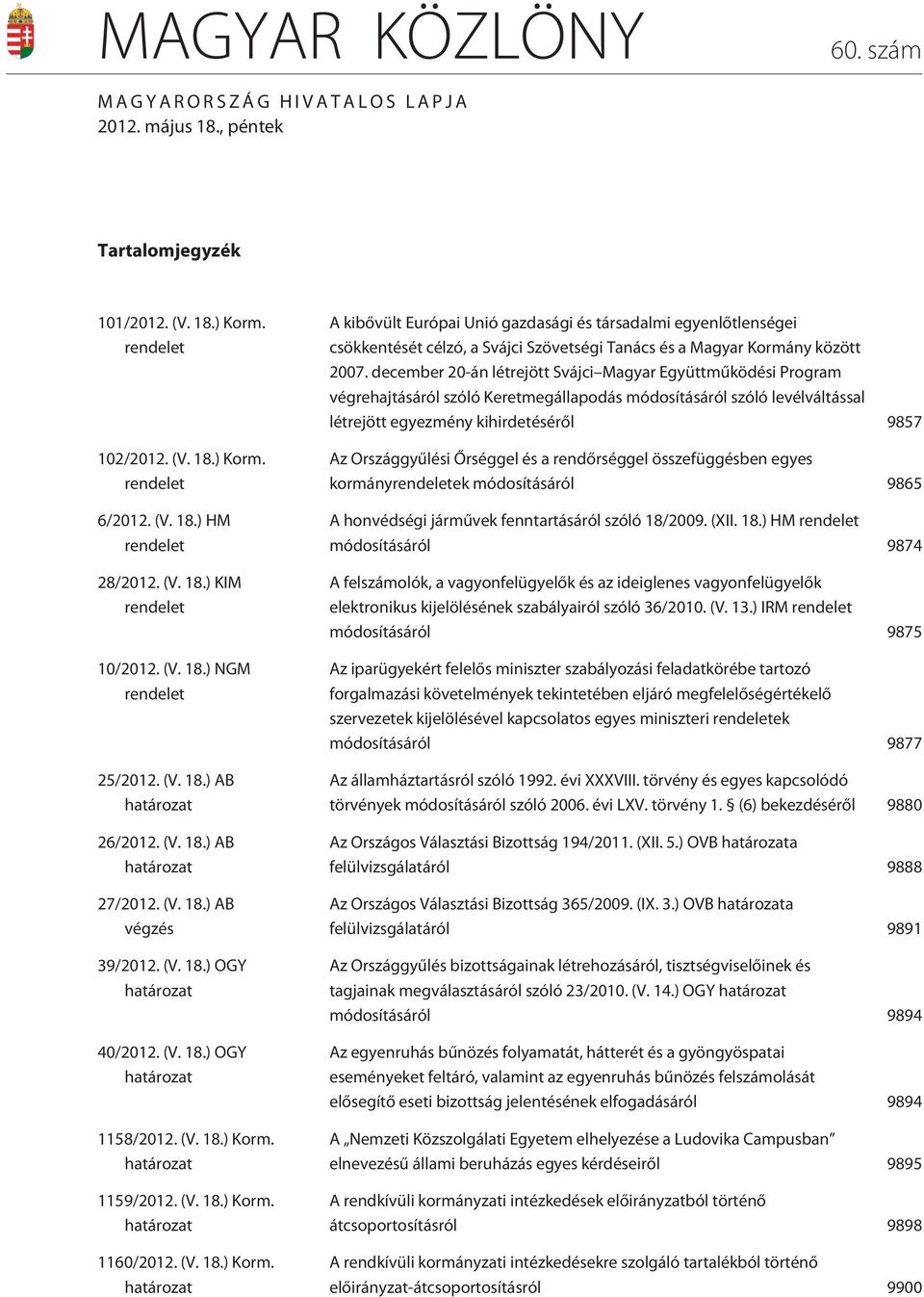 MAGYAR KÖZLÖNY

60. szám

MAGYARORSZÁG HIVATALOS LAPJA
2012. május 18., péntek

Tartalomjegyzék

| | | |
|---|---|---|
| 101/2012. (V. 18.) Korm. rendelet | A kibővült Európai Unió gazdasági és társadalmi egyenlőtlenségei csökkentését célzó, a Svájci Szövetségi Tanács és a Magyar Kormány között 2007. december 20-án létrejött Svájci–Magyar Együttműködési Program végrehajtásáról szóló Keretmegállapodás módosításáról szóló levélváltással létrejött egyezmény kihirdetéséről | 9857 |
| 102/2012. (V. 18.) Korm. rendelet | Az Országgyűlési Őrséggel és a rendőrséggel összefüggésben egyes kormányrendeletek módosításáról | 9865 |
| 6/2012. (V. 18.) HM rendelet | A honvédségi járművek fenntartásáról szóló 18/2009. (XII. 18.) HM rendelet módosításáról | 9874 |
| 28/2012. (V. 18.) KIM rendelet | A felszámolók, a vagyonfelügyelők és az ideiglenes vagyonfelügyelők elektronikus kijelölésének szabályairól szóló 36/2010. (V. 13.) IRM rendelet módosításáról | 9875 |
| 10/2012. (V. 18.) NGM rendelet | Az iparügyekért felelős miniszter szabályozási feladatkörébe tartozó forgalmazási követelmények tekintetében eljáró megfelelőségértékelő szervezetek kijelölésével kapcsolatos egyes miniszteri rendeletek módosításáról | 9877 |
| 25/2012. (V. 18.) AB határozat | Az államháztartásról szóló 1992. évi XXXVIII. törvény és egyes kapcsolódó törvények módosításáról szóló 2006. évi LXV. törvény 1. § (6) bekezdéséről | 9880 |
| 26/2012. (V. 18.) AB határozat | Az Országos Választási Bizottság 194/2011. (XII. 5.) OVB határozata felülvizsgálatáról | 9888 |
| 27/2012. (V. 18.) AB végzés | Az Országos Választási Bizottság 365/2009. (IX. 3.) OVB határozata felülvizsgálatáról | 9891 |
| 39/2012. (V. 18.) OGY határozat | Az Országgyűlés bizottságainak létrehozásáról, tisztségviselőinek és tagjainak megválasztásáról szóló 23/2010. (V. 14.) OGY határozat módosításáról | 9894 |
| 40/2012. (V. 18.) OGY határozat | Az egyenruhás bűnözés folyamatát, hátterét és a gyöngyöspatai eseményeket feltáró, valamint az egyenruhás bűnözés felszámolását elősegítő eseti bizottság jelentésének elfogadásáról | 9894 |
| 1158/2012. (V. 18.) Korm. határozat | A „Nemzeti Közszolgálati Egyetem elhelyezése a Ludovika Campusban” elnevezésű állami beruházás egyes kérdéseiről | 9895 |
| 1159/2012. (V. 18.) Korm. határozat | A rendkívüli kormányzati intézkedések előirányzatból történő átcsoportosításról | 9898 |
| 1160/2012. (V. 18.) Korm. határozat | A rendkívüli kormányzati intézkedésekre szolgáló tartalékból történő előirányzat-átcsoportosításról | 9900 |